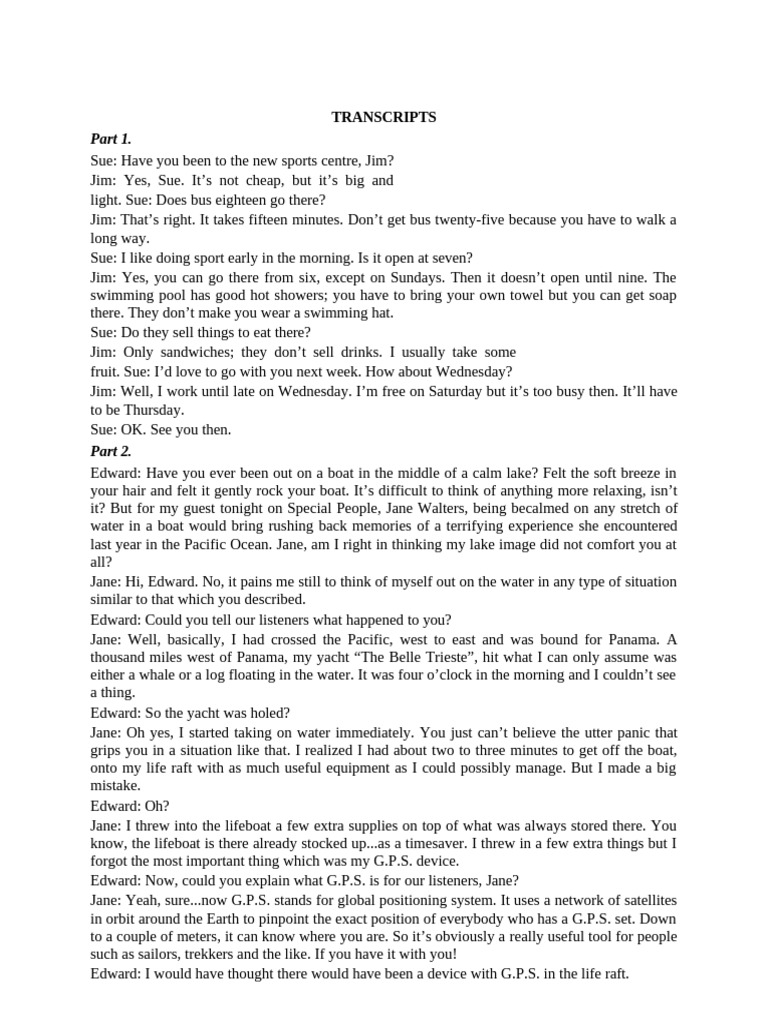 TRANSCRIPTS

Part 1.

Sue: Have you been to the new sports centre, Jim?

Jim: Yes, Sue. It’s not cheap, but it’s big and light. Sue: Does bus eighteen go there?

Jim: That’s right. It takes fifteen minutes. Don’t get bus twenty-five because you have to walk a long way.

Sue: I like doing sport early in the morning. Is it open at seven?

Jim: Yes, you can go there from six, except on Sundays. Then it doesn’t open until nine. The swimming pool has good hot showers; you have to bring your own towel but you can get soap there. They don’t make you wear a swimming hat.

Sue: Do they sell things to eat there?

Jim: Only sandwiches; they don’t sell drinks. I usually take some fruit. Sue: I’d love to go with you next week. How about Wednesday?

Jim: Well, I work until late on Wednesday. I’m free on Saturday but it’s too busy then. It’ll have to be Thursday.

Sue: OK. See you then.

Part 2.

Edward: Have you ever been out on a boat in the middle of a calm lake? Felt the soft breeze in your hair and felt it gently rock your boat. It’s difficult to think of anything more relaxing, isn’t it? But for my guest tonight on Special People, Jane Walters, being becalmed on any stretch of water in a boat would bring rushing back memories of a terrifying experience she encountered last year in the Pacific Ocean. Jane, am I right in thinking my lake image did not comfort you at all?

Jane: Hi, Edward. No, it pains me still to think of myself out on the water in any type of situation similar to that which you described.

Edward: Could you tell our listeners what happened to you?

Jane: Well, basically, I had crossed the Pacific, west to east and was bound for Panama. A thousand miles west of Panama, my yacht “The Belle Trieste”, hit what I can only assume was either a whale or a log floating in the water. It was four o’clock in the morning and I couldn’t see a thing.

Edward: So the yacht was holed?

Jane: Oh yes, I started taking on water immediately. You just can’t believe the utter panic that grips you in a situation like that. I realized I had about two to three minutes to get off the boat, onto my life raft with as much useful equipment as I could possibly manage. But I made a big mistake.

Edward: Oh?

Jane: I threw into the lifeboat a few extra supplies on top of what was always stored there. You know, the lifeboat is there already stocked up...as a timesaver. I threw in a few extra things but I forgot the most important thing which was my G.P.S. device.

Edward: Now, could you explain what G.P.S. is for our listeners, Jane?

Jane: Yeah, sure...now G.P.S. stands for global positioning system. It uses a network of satellites in orbit around the Earth to pinpoint the exact position of everybody who has a G.P.S. set. Down to a couple of meters, it can know where you are. So it’s obviously a really useful tool for people such as sailors, trekkers and the like. If you have it with you!

Edward: I would have thought there would have been a device with G.P.S. in the life raft.